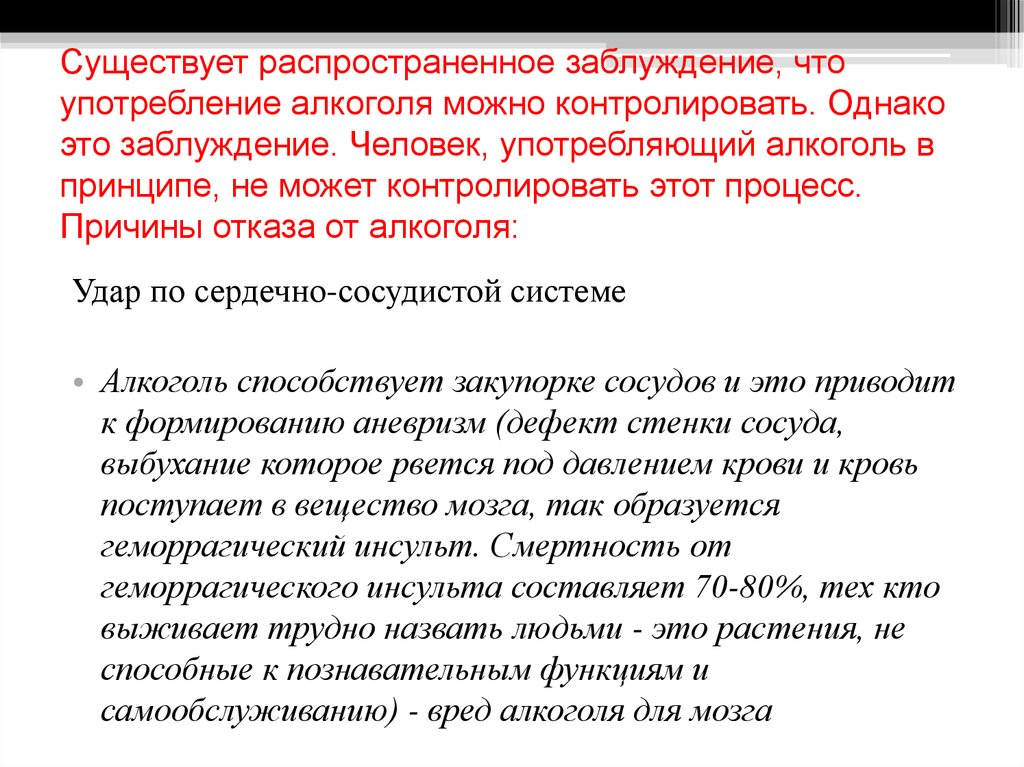 Существует распространенное заблуждение, что употребление алкоголя можно контролировать. Однако это заблуждение. Человек, употребляющий алкоголь в принципе, не может контролировать этот процесс. Причины отказа от алкоголя:

Удар по сердечно-сосудистой системе

• Алкоголь способствует закупорке сосудов и это приводит к формированию аневризм (дефект стенки сосуда, выбухание которое рвется под давлением крови и кровь поступает в вещество мозга, так образуется геморрагический инсульт. Смертность от геморрагического инсульта составляет 70-80%, тех кто выживает трудно назвать людьми - это растения, не способные к познавательным функциям и самообслуживанию) - вред алкоголя для мозга